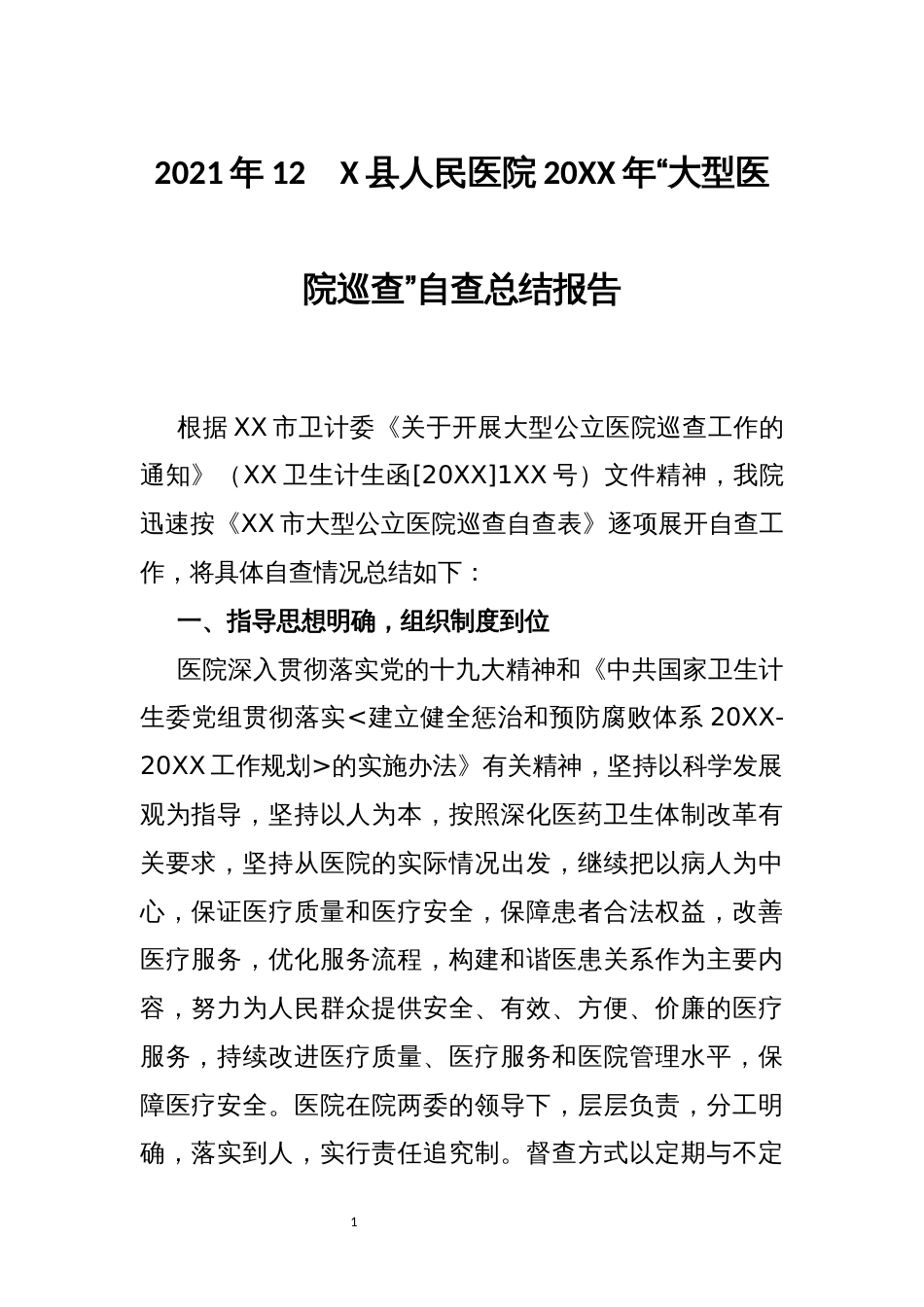 2021年12 X县人民医院20XX年“大型医院巡查”自查总结报告

根据XX市卫计委《关于开展大型公立医院巡查工作的通知》（XX卫生计生函[20XX]1XX号）文件精神，我院迅速按《XX市大型公立医院巡查自查表》逐项展开自查工作，将具体自查情况总结如下：

一、指导思想明确，组织制度到位

医院深入贯彻落实党的十九大精神和《中共国家卫生计生委党组贯彻落实<建立健全惩治和预防腐败体系20XX-20XX工作规划>的实施办法》有关精神，坚持以科学发展观为指导，坚持以人为本，按照深化医药卫生体制改革有关要求，坚持从医院的实际情况出发，继续把以病人为中心，保证医疗质量和医疗安全，保障患者合法权益，改善医疗服务，优化服务流程，构建和谐医患关系作为主要内容，努力为人民群众提供安全、有效、方便、价廉的医疗服务，持续改进医疗质量、医疗服务和医院管理水平，保障医疗安全。医院在院两委的领导下，层层负责，分工明确，落实到人，实行责任追究制。督查方式以定期与不定

1